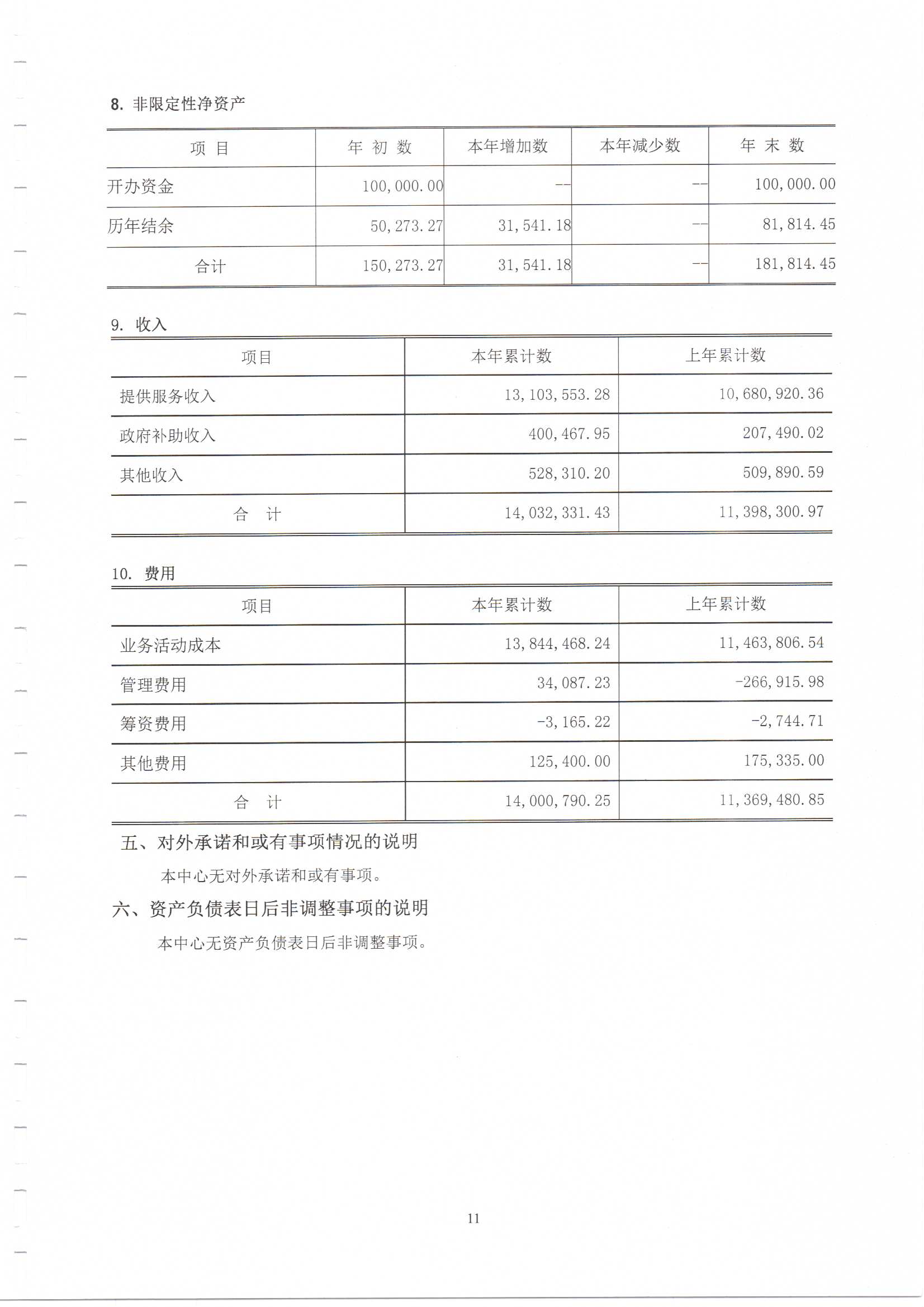 8. 非限定性净资产

| 项 目 | 年 初 数 | 本年增加数 | 本年减少数 | 年 末 数 |
|---|---|---|---|---|
| 开办资金 | 100,000.00 | -- | -- | 100,000.00 |
| 历年结余 | 50,273.27 | 31,541.18 | -- | 81,814.45 |
| 合计 | 150,273.27 | 31,541.18 | -- | 181,814.45 |

9. 收入

| 项目 | 本年累计数 | 上年累计数 |
|---|---|---|
| 提供服务收入 | 13,103,553.28 | 10,680,920.36 |
| 政府补助收入 | 400,467.95 | 207,490.02 |
| 其他收入 | 528,310.20 | 509,890.59 |
| 合 计 | 14,032,331.43 | 11,398,300.97 |

10. 费用

| 项目 | 本年累计数 | 上年累计数 |
|---|---|---|
| 业务活动成本 | 13,844,468.24 | 11,463,806.54 |
| 管理费用 | 34,087.23 | -266,915.98 |
| 筹资费用 | -3,165.22 | -2,744.71 |
| 其他费用 | 125,400.00 | 175,335.00 |
| 合 计 | 14,000,790.25 | 11,369,480.85 |

五、对外承诺和或有事项情况的说明

本中心无对外承诺和或有事项。

六、资产负债表日后非调整事项的说明

本中心无资产负债表日后非调整事项。

11